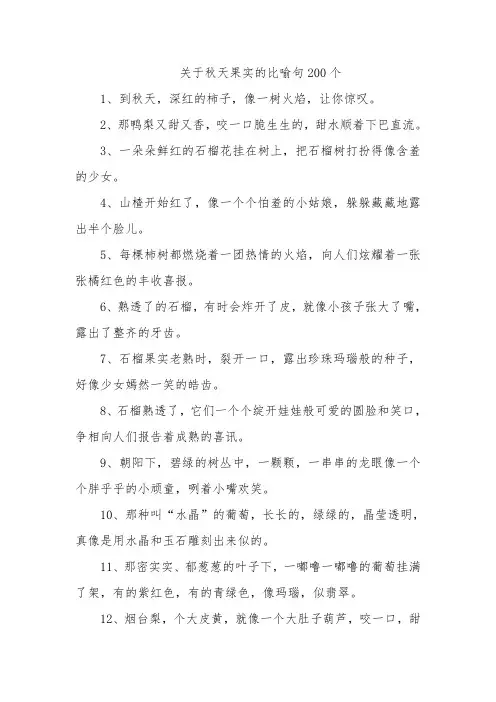 关于秋天果实的比喻句200个

1、到秋天，深红的柿子，像一树火焰，让你惊叹。

2、那鸭梨又甜又香，咬一口脆生生的，甜水顺着下巴直流。

3、一朵朵鲜红的石榴花挂在树上，把石榴树打扮得像含羞的少女。

4、山楂开始红了，像一个个怕羞的小姑娘，躲躲藏藏地露出半个脸儿。

5、每棵柿树都燃烧着一团热情的火焰，向人们炫耀着一张张橘红色的丰收喜报。

6、熟透了的石榴，有时会炸开了皮，就像小孩子张大了嘴，露出了整齐的牙齿。

7、石榴果实老熟时，裂开一口，露出珍珠玛瑙般的种子，好像少女嫣然一笑的皓齿。

8、石榴熟透了，它们一个个绽开娃娃般可爱的圆脸和笑口，争相向人们报告着成熟的喜讯。

9、朝阳下，碧绿的树丛中，一颗颗，一串串的龙眼像一个个胖乎乎的小顽童，咧着小嘴欢笑。

10、那种叫“水晶”的葡萄，长长的，绿绿的，晶莹透明，真像是用水晶和玉石雕刻出来似的。

11、那密实实、郁葱葱的叶子下，一嘟噜一嘟噜的葡萄挂满了架，有的紫红色，有的青绿色，像玛瑙，似翡翠。

12、烟台梨，个大皮黄，就像一个大肚子葫芦，咬一口，甜